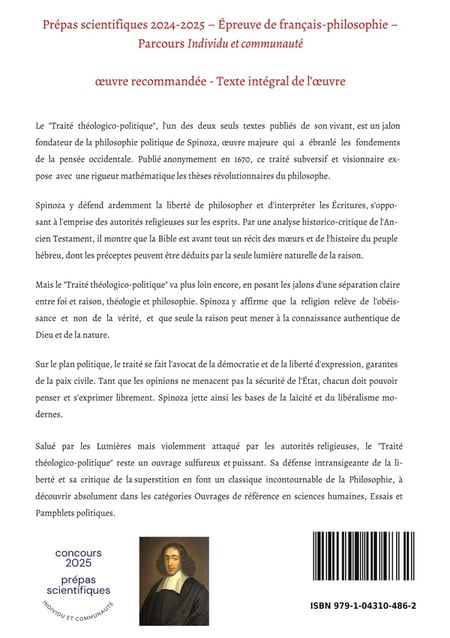 Prépas scientifiques 2024-2025 – Épreuve de français-philosophie – Parcours Individu et communauté

œuvre recommandée - Texte intégral de l'œuvre

Le "Traité théologico-politique", l'un des deux seuls textes publiés de son vivant, est un jalon fondateur de la philosophie politique de Spinoza, œuvre majeure qui a ébranlé les fondements de la pensée occidentale. Publié anonymement en 1670, ce traité subversif et visionnaire expose avec une rigueur mathématique les thèses révolutionnaires du philosophe.

Spinoza y défend ardemment la liberté de philosopher et d'interpréter les Écritures, s'opposant à l'emprise des autorités religieuses sur les esprits. Par une analyse historico-critique de l'Ancien Testament, il montre que la Bible est avant tout un récit des mœurs et de l'histoire du peuple hébreu, dont les préceptes peuvent être déduits par la seule lumière naturelle de la raison.

Mais le "Traité théologico-politique" va plus loin encore, en posant les jalons d'une séparation claire entre foi et raison, théologie et philosophie. Spinoza y affirme que la religion relève de l'obéissance et non de la vérité, et que seule la raison peut mener à la connaissance authentique de Dieu et de la nature.

Sur le plan politique, le traité se fait l'avocat de la démocratie et de la liberté d'expression, garantes de la paix civile. Tant que les opinions ne menacent pas la sécurité de l'État, chacun doit pouvoir penser et s'exprimer librement. Spinoza jette ainsi les bases de la laïcité et du libéralisme modernes.

Salué par les Lumières mais violemment attaqué par les autorités religieuses, le "Traité théologico-politique" reste un ouvrage sulfureux et puissant. Sa défense intransigeante de la liberté et sa critique de la superstition en font un classique incontournable de la Philosophie, à découvrir absolument dans les catégories Ouvrages de référence en sciences humaines, Essais et Pamphlets politiques.

concours 2025
prépas scientifiques
INDIVIDU ET COMMUNAUTÉ

ISBN 979-1-04310-486-2